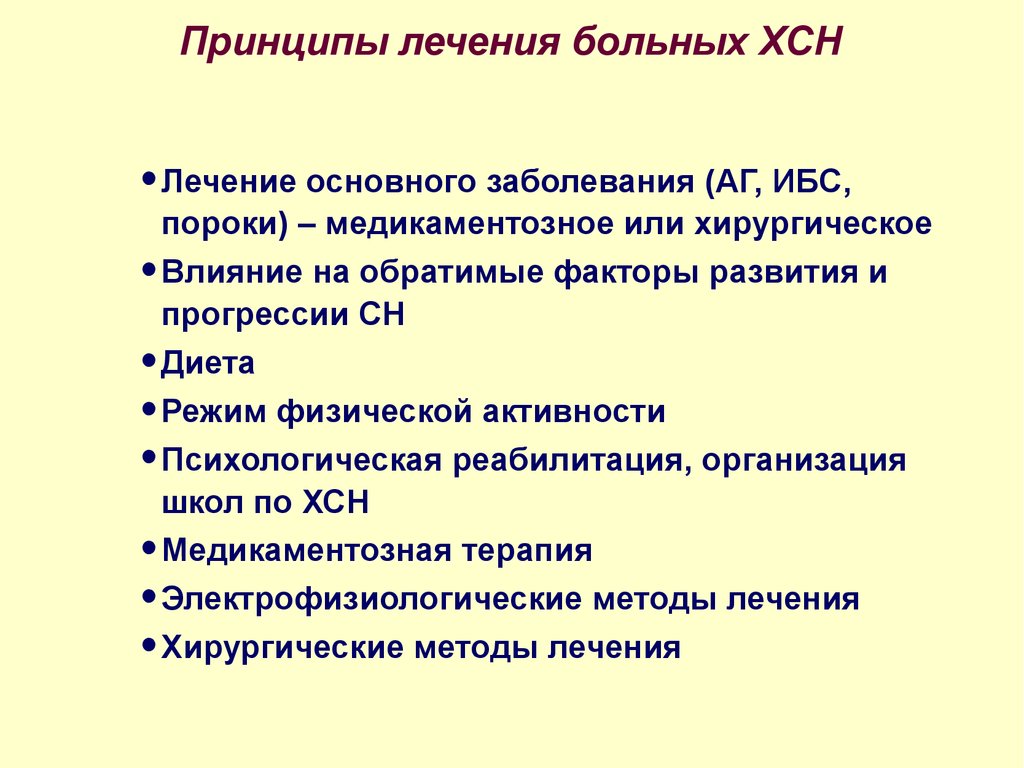 Принципы лечения больных ХСН

• Лечение основного заболевания (АГ, ИБС, пороки) – медикаментозное или хирургическое
• Влияние на обратимые факторы развития и прогрессии СН
• Диета
• Режим физической активности
• Психологическая реабилитация, организация школ по ХСН
• Медикаментозная терапия
• Электрофизиологические методы лечения
• Хирургические методы лечения